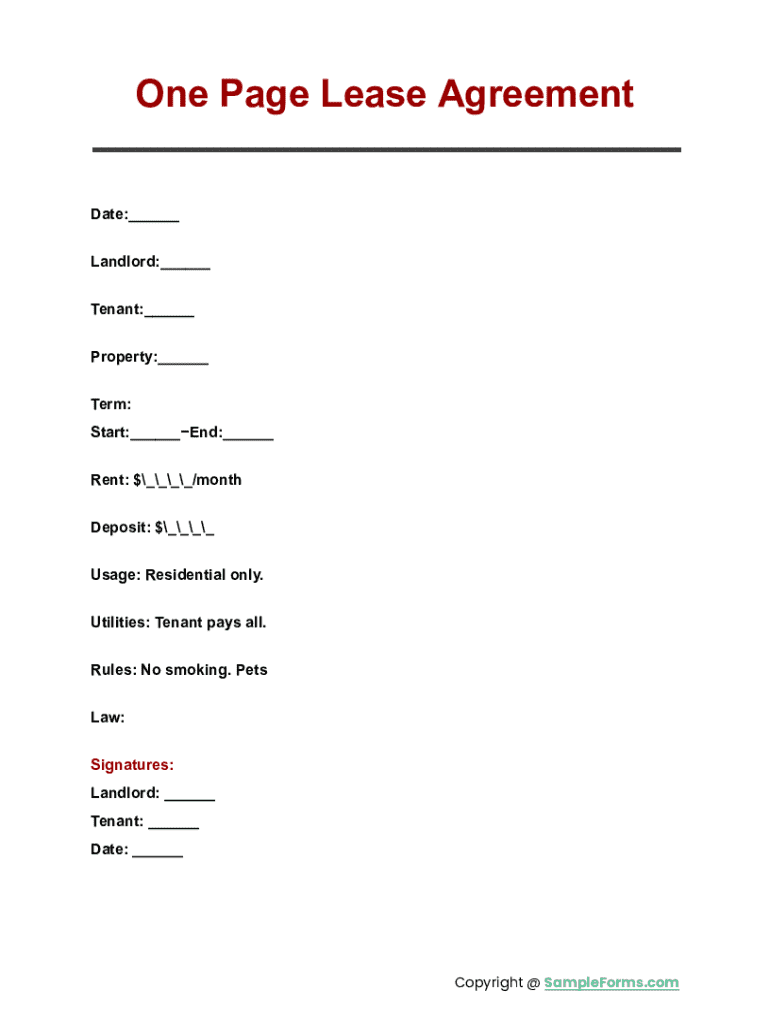 One Page Lease Agreement

Date:______

Landlord:______

Tenant:______

Property:______

Term:
Start:______−End:______

Rent: $\_\_\_\_/month

Deposit: $\_\_\_\_

Usage: Residential only.

Utilities: Tenant pays all.

Rules: No smoking. Pets

Law:

Signatures:
Landlord: ______
Tenant: ______
Date: ______

Copyright @ SampleForms.com